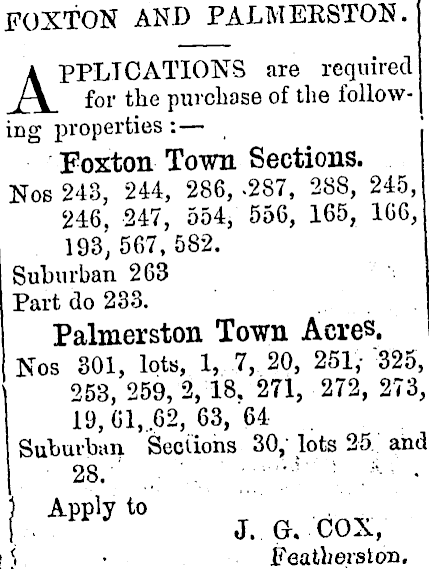 FOXTON AND PALMERSTON.

APPLICATIONS are required for the purchase of the following properties :—

Foxton Town Sections.

Nos 243, 244, 286, 287, 288, 245, 246, 247, 554, 556, 165, 166, 193, 567, 582.

Suburban 263

Part do 233.

Palmerston Town Acres.

Nos 301, lots, 1, 7, 20, 251, 325, 253, 259, 2, 18, 271, 272, 273, 19, 61, 62, 63, 64

Suburban Sections 30, lots 25 and 28.

Apply to

J. G. COX,
Featherston.